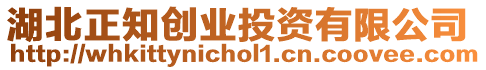 湖北正知创业投资有限公司
http://whkittynichol1.cn.coovee.com